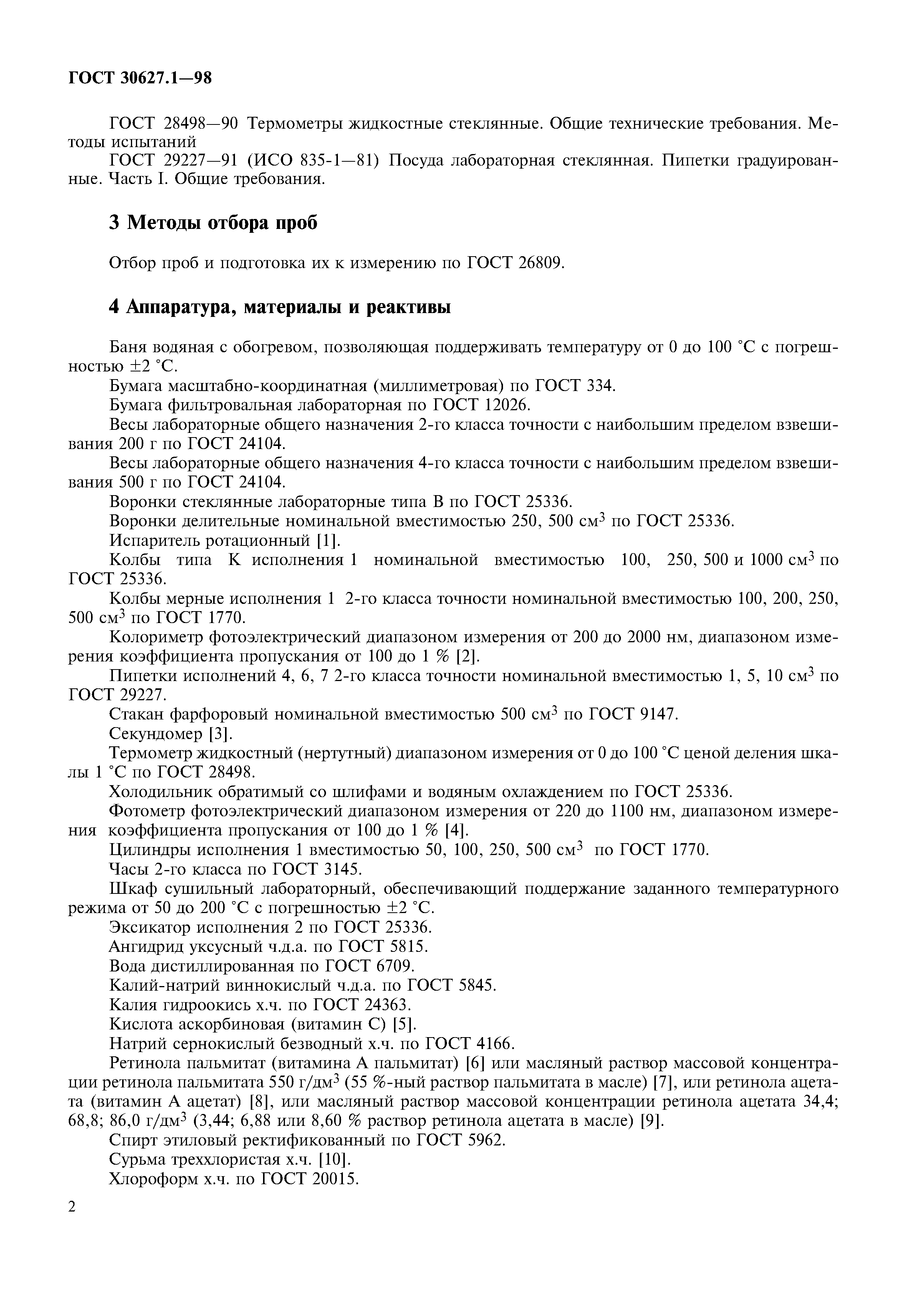 ГОСТ 30627.1—98

ГОСТ 28498—90 Термометры жидкостные стеклянные. Общие технические требования. Методы испытаний

ГОСТ 29227—91 (ИСО 835-1—81) Посуда лабораторная стеклянная. Пипетки градуированные. Часть I. Общие требования.

3 Методы отбора проб

Отбор проб и подготовка их к измерению по ГОСТ 26809.

4 Аппаратура, материалы и реактивы

Баня водяная с обогревом, позволяющая поддерживать температуру от 0 до 100 °С с погрешностью ±2 °С.

Бумага масштабно-координатная (миллиметровая) по ГОСТ 334.

Бумага фильтровальная лабораторная по ГОСТ 12026.

Весы лабораторные общего назначения 2-го класса точности с наибольшим пределом взвешивания 200 г по ГОСТ 24104.

Весы лабораторные общего назначения 4-го класса точности с наибольшим пределом взвешивания 500 г по ГОСТ 24104.

Воронки стеклянные лабораторные типа В по ГОСТ 25336.

Воронки делительные номинальной вместимостью 250, 500 см$^3$ по ГОСТ 25336.

Испаритель ротационный [1].

Колбы типа К исполнения 1 номинальной вместимостью 100, 250, 500 и 1000 см$^3$ по ГОСТ 25336.

Колбы мерные исполнения 1 2-го класса точности номинальной вместимостью 100, 200, 250, 500 см$^3$ по ГОСТ 1770.

Колориметр фотоэлектрический диапазоном измерения от 200 до 2000 нм, диапазоном измерения коэффициента пропускания от 100 до 1 % [2].

Пипетки исполнений 4, 6, 7 2-го класса точности номинальной вместимостью 1, 5, 10 см$^3$ по ГОСТ 29227.

Стакан фарфоровый номинальной вместимостью 500 см$^3$ по ГОСТ 9147.

Секундомер [3].

Термометр жидкостный (нертутный) диапазоном измерения от 0 до 100 °С ценой деления шкалы 1 °С по ГОСТ 28498.

Холодильник обратимый со шлифами и водяным охлаждением по ГОСТ 25336.

Фотометр фотоэлектрический диапазоном измерения от 220 до 1100 нм, диапазоном измерения коэффициента пропускания от 100 до 1 % [4].

Цилиндры исполнения 1 вместимостью 50, 100, 250, 500 см$^3$ по ГОСТ 1770.

Часы 2-го класса по ГОСТ 3145.

Шкаф сушильный лабораторный, обеспечивающий поддержание заданного температурного режима от 50 до 200 °С с погрешностью ±2 °С.

Эксикатор исполнения 2 по ГОСТ 25336.

Ангидрид уксусный ч.д.а. по ГОСТ 5815.

Вода дистиллированная по ГОСТ 6709.

Калий-натрий виннокислый ч.д.а. по ГОСТ 5845.

Калия гидроокись х.ч. по ГОСТ 24363.

Кислота аскорбиновая (витамин С) [5].

Натрий сернокислый безводный х.ч. по ГОСТ 4166.

Ретинола пальмитат (витамина А пальмитат) [6] или масляный раствор массовой концентрации ретинола пальмитата 550 г/дм$^3$ (55 %-ный раствор пальмитата в масле) [7], или ретинола ацетата (витамин А ацетат) [8], или масляный раствор массовой концентрации ретинола ацетата 34,4; 68,8; 86,0 г/дм$^3$ (3,44; 6,88 или 8,60 % раствор ретинола ацетата в масле) [9].

Спирт этиловый ректификованный по ГОСТ 5962.

Сурьма треххлористая х.ч. [10].

Хлороформ х.ч. по ГОСТ 20015.

2